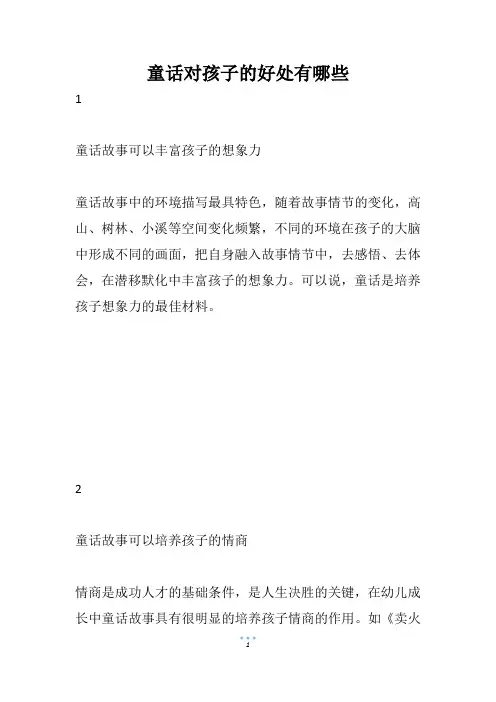 童话对孩子的好处有哪些

1

童话故事可以丰富孩子的想象力

童话故事中的环境描写最具特色，随着故事情节的变化，高山、树林、小溪等空间变化频繁，不同的环境在孩子的大脑中形成不同的画面，把自身融入故事情节中，去感悟、去体会，在潜移默化中丰富孩子的想象力。可以说，童话是培养孩子想象力的最佳材料。

2

童话故事可以培养孩子的情商

情商是成功人才的基础条件，是人生决胜的关键，在幼儿成长中童话故事具有很明显的培养孩子情商的作用。如《卖火

1